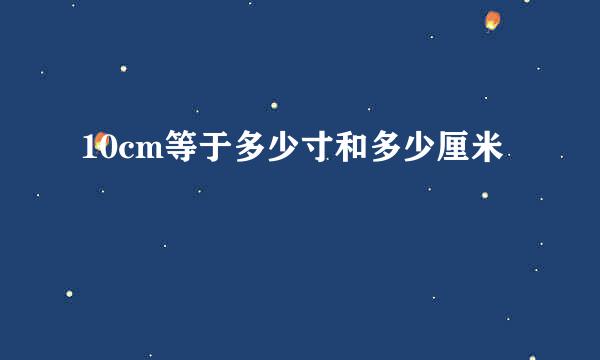 10cm等于多少寸和多少厘米